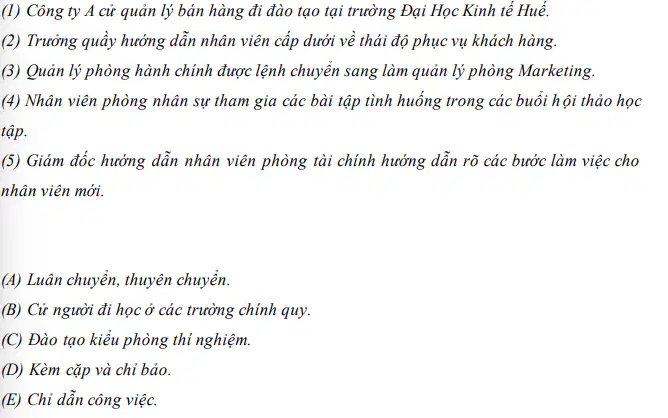 (1) Công ty A cử quản lý bán hàng đi đào tạo tại trường Đại Học Kinh tế Huế.

(2) Trưởng quầy hướng dẫn nhân viên cấp dưới về thái độ phục vụ khách hàng.

(3) Quản lý phòng hành chính được lệnh chuyển sang làm quản lý phòng Marketing.

(4) Nhân viên phòng nhân sự tham gia các bài tập tình huống trong các buổi hội thảo học tập.

(5) Giám đốc hướng dẫn nhân viên phòng tài chính hướng dẫn rõ các bước làm việc cho nhân viên mới.

(A) Luân chuyển, thuyên chuyển.

(B) Cử người đi học ở các trường chính quy.

(C) Đào tạo kiểu phòng thí nghiệm.

(D) Kèm cặp và chỉ bảo.

(E) Chỉ dẫn công việc.